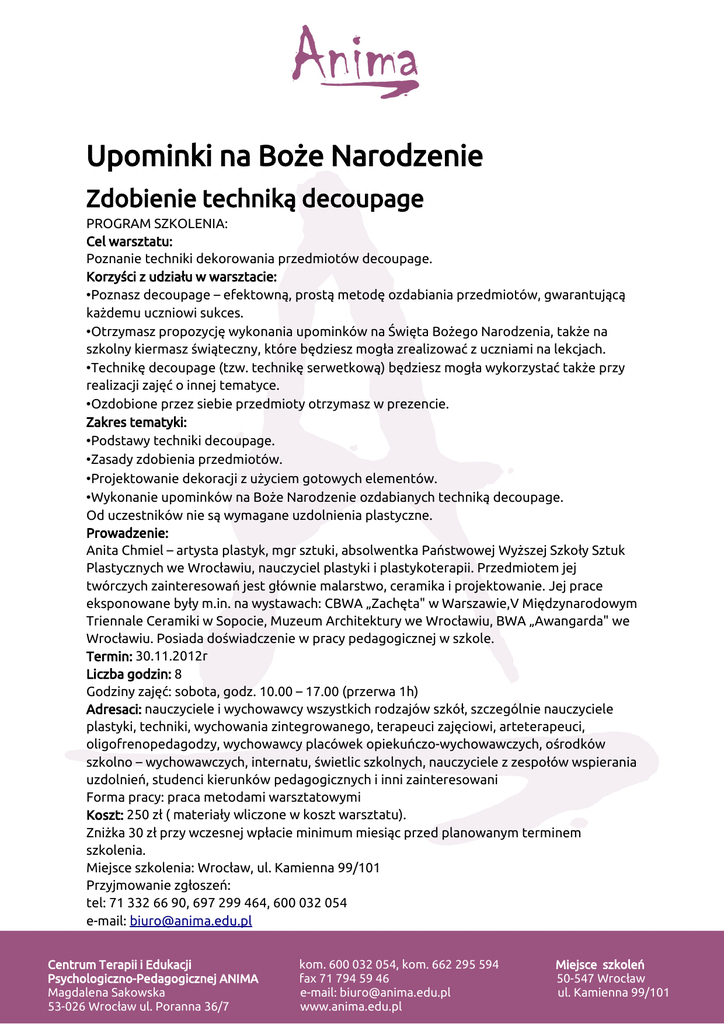 Anima

Upominki na Boże Narodzenie

Zdobienie techniką decoupage

PROGRAM SZKOLENIA:
Cel warsztatu:
Poznanie techniki dekorowania przedmiotów decoupage.
Korzyści z udziału w warsztacie:
•Poznasz decoupage – efektowną, prostą metodę ozdabiania przedmiotów, gwarantującą każdemu uczniowi sukces.
•Otrzymasz propozycję wykonania upominków na Święta Bożego Narodzenia, także na szkolny kiermasz świąteczny, które będziesz mogła zrealizować z uczniami na lekcjach.
•Technikę decoupage (tzw. technikę serwetkową) będziesz mogła wykorzystać także przy realizacji zajęć o innej tematyce.
•Ozdobione przez siebie przedmioty otrzymasz w prezencie.
Zakres tematyki:
•Podstawy techniki decoupage.
•Zasady zdobienia przedmiotów.
•Projektowanie dekoracji z użyciem gotowych elementów.
•Wykonanie upominków na Boże Narodzenie ozdabianych techniką decoupage.
Od uczestników nie są wymagane uzdolnienia plastyczne.
Prowadzenie:
Anita Chmiel – artysta plastyk, mgr sztuki, absolwentka Państwowej Wyższej Szkoły Sztuk Plastycznych we Wrocławiu, nauczyciel plastyki i plastykoterapii. Przedmiotem jej twórczych zainteresowań jest głównie malarstwo, ceramika i projektowanie. Jej prace eksponowane były m.in. na wystawach: CBWA „Zachęta" w Warszawie,V Międzynarodowym Triennale Ceramiki w Sopocie, Muzeum Architektury we Wrocławiu, BWA „Awangarda" we Wrocławiu. Posiada doświadczenie w pracy pedagogicznej w szkole.
Termin: 30.11.2012r
Liczba godzin: 8
Godziny zajęć: sobota, godz. 10.00 – 17.00 (przerwa 1h)
Adresaci: nauczyciele i wychowawcy wszystkich rodzajów szkół, szczególnie nauczyciele plastyki, techniki, wychowania zintegrowanego, terapeuci zajęciowi, arteterapeuci, oligofrenopedagodzy, wychowawcy placówek opiekuńczo-wychowawczych, ośrodków szkolno – wychowawczych, internatu, świetlic szkolnych, nauczyciele z zespołów wspierania uzdolnień, studenci kierunków pedagogicznych i inni zainteresowani
Forma pracy: praca metodami warsztatowymi
Koszt: 250 zł ( materiały wliczone w koszt warsztatu).
Zniżka 30 zł przy wczesnej wpłacie minimum miesiąc przed planowanym terminem szkolenia.
Miejsce szkolenia: Wrocław, ul. Kamienna 99/101
Przyjmowanie zgłoszeń:
tel: 71 332 66 90, 697 299 464, 600 032 054
e-mail: biuro@anima.edu.pl

Centrum Terapii i Edukacji
Psychologiczno-Pedagogicznej ANIMA
Magdalena Sakowska
53-026 Wrocław ul. Poranna 36/7

kom. 600 032 054, kom. 662 295 594
fax 71 794 59 46
e-mail: biuro@anima.edu.pl
www.anima.edu.pl

Miejsce szkoleń
50-547 Wrocław
ul. Kamienna 99/101